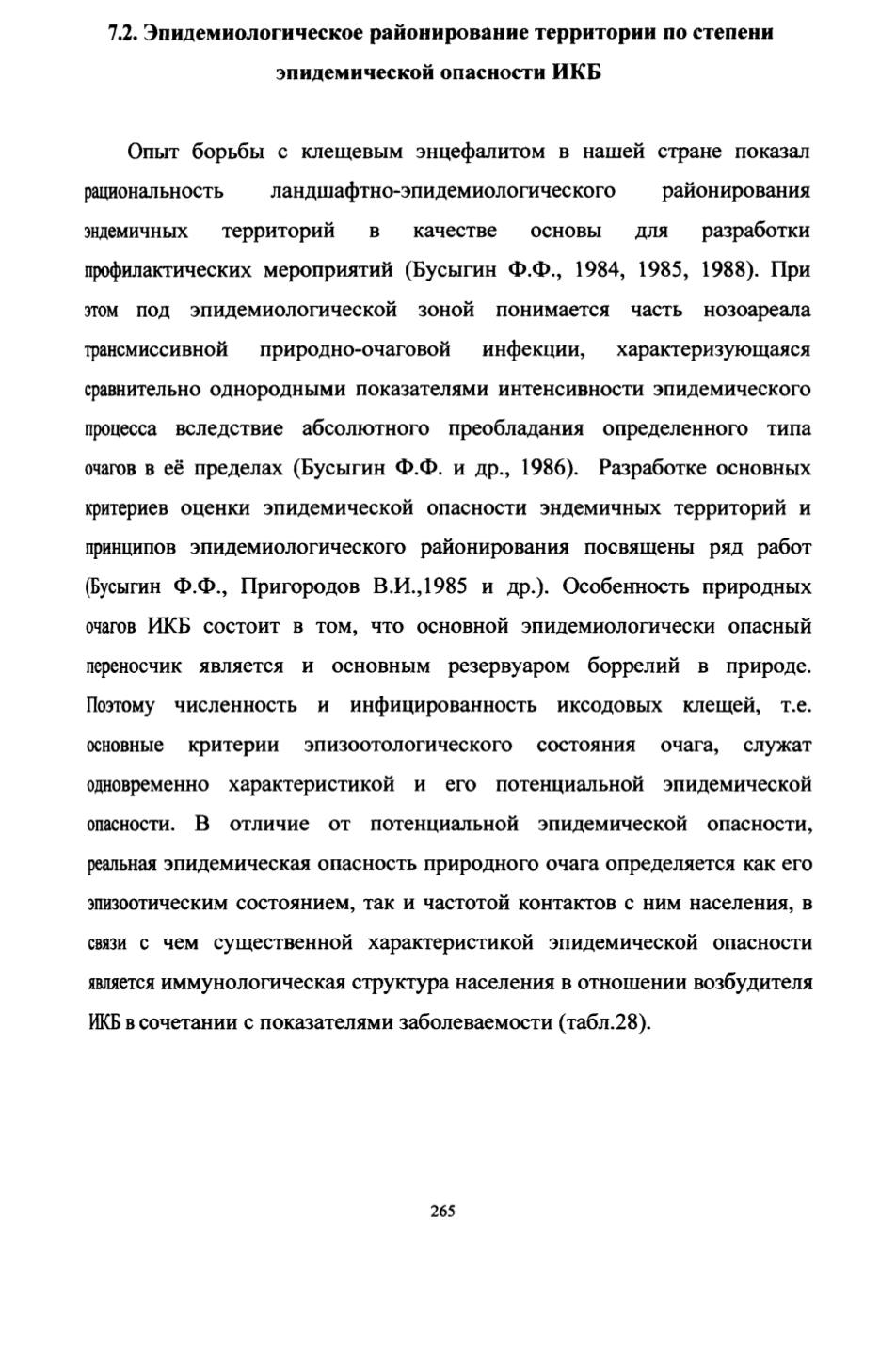 7.2. Эпидемиологическое районирование территории по степени эпидемической опасности ИКБ

Опыт борьбы с клещевым энцефалитом в нашей стране показал рациональность ландшафтно-эпидемиологического районирования эндемичных территорий в качестве основы для разработки профилактических мероприятий (Бусыгин Ф.Ф., 1984, 1985, 1988). При этом под эпидемиологической зоной понимается часть нозоареала трансмиссивной природно-очаговой инфекции, характеризующаяся сравнительно однородными показателями интенсивности эпидемического процесса вследствие абсолютного преобладания определенного типа очагов в её пределах (Бусыгин Ф.Ф. и др., 1986). Разработке основных критериев оценки эпидемической опасности эндемичных территорий и принципов эпидемиологического районирования посвящены ряд работ (Бусыгин Ф.Ф., Пригородов В.И.,1985 и др.). Особенность природных очагов ИКБ состоит в том, что основной эпидемиологически опасный переносчик является и основным резервуаром боррелий в природе. Поэтому численность и инфицированность иксодовых клещей, т.е. основные критерии эпизоотологического состояния очага, служат одновременно характеристикой и его потенциальной эпидемической опасности. В отличие от потенциальной эпидемической опасности, реальная эпидемическая опасность природного очага определяется как его эпизоотическим состоянием, так и частотой контактов с ним населения, в связи с чем существенной характеристикой эпидемической опасности является иммунологическая структура населения в отношении возбудителя ИКБ в сочетании с показателями заболеваемости (табл.28).

265